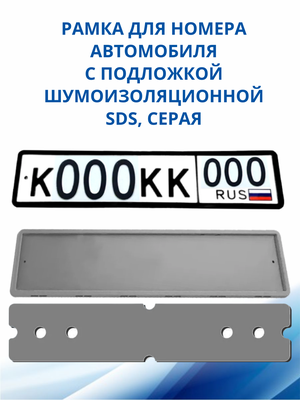 РАМКА ДЛЯ НОМЕРА АВТОМОБИЛЯ С ПОДЛОЖКОЙ ШУМОИЗОЛЯЦИОННОЙ SDS, СЕРАЯ

К000КК 000 RUS